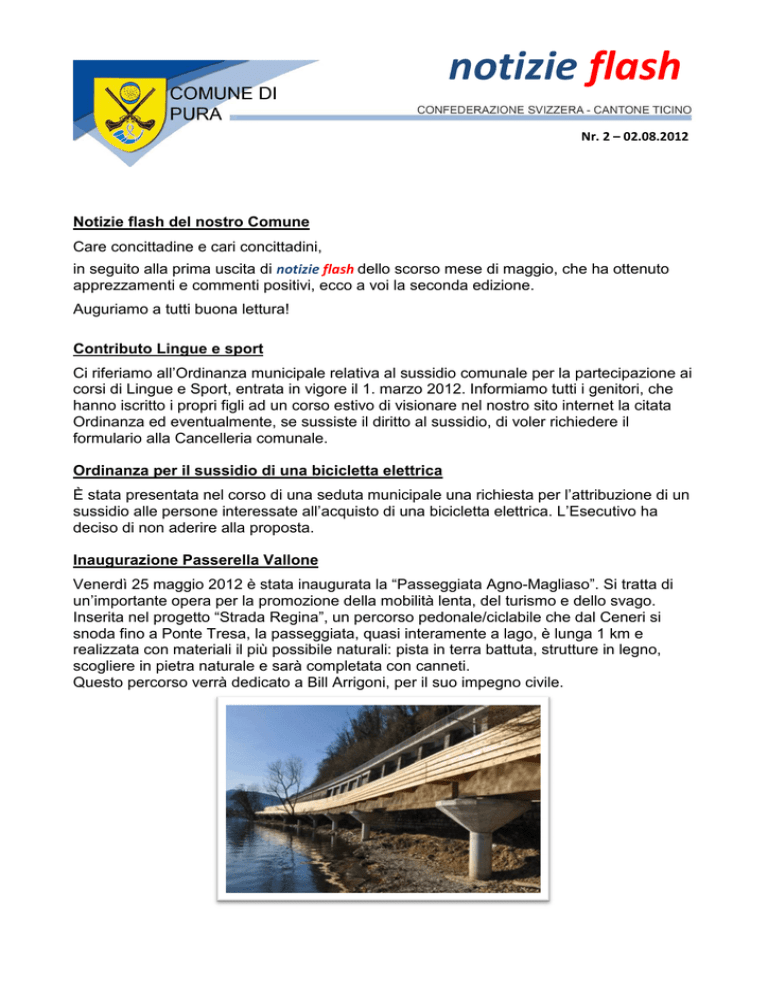 COMUNE DI PURA

notizie flash

CONFEDERAZIONE SVIZZERA - CANTONE TICINO

Nr. 2 – 02.08.2012

Notizie flash del nostro Comune

Care concittadine e cari concittadini,

in seguito alla prima uscita di notizie flash dello scorso mese di maggio, che ha ottenuto apprezzamenti e commenti positivi, ecco a voi la seconda edizione.

Auguriamo a tutti buona lettura!

Contributo Lingue e sport

Ci riferiamo all'Ordinanza municipale relativa al sussidio comunale per la partecipazione ai corsi di Lingue e Sport, entrata in vigore il 1. marzo 2012. Informiamo tutti i genitori, che hanno iscritto i propri figli ad un corso estivo di visionare nel nostro sito internet la citata Ordinanza ed eventualmente, se sussiste il diritto al sussidio, di voler richiedere il formulario alla Cancelleria comunale.

Ordinanza per il sussidio di una bicicletta elettrica

È stata presentata nel corso di una seduta municipale una richiesta per l'attribuzione di un sussidio alle persone interessate all'acquisto di una bicicletta elettrica. L'Esecutivo ha deciso di non aderire alla proposta.

Inaugurazione Passerella Vallone

Venerdì 25 maggio 2012 è stata inaugurata la "Passeggiata Agno-Magliaso". Si tratta di un'importante opera per la promozione della mobilità lenta, del turismo e dello svago. Inserita nel progetto "Strada Regina", un percorso pedonale/ciclabile che dal Ceneri si snoda fino a Ponte Tresa, la passeggiata, quasi interamente a lago, è lunga 1 km e realizzata con materiali il più possibile naturali: pista in terra battuta, strutture in legno, scogliere in pietra naturale e sarà completata con canneti.
Questo percorso verrà dedicato a Bill Arrigoni, per il suo impegno civile.